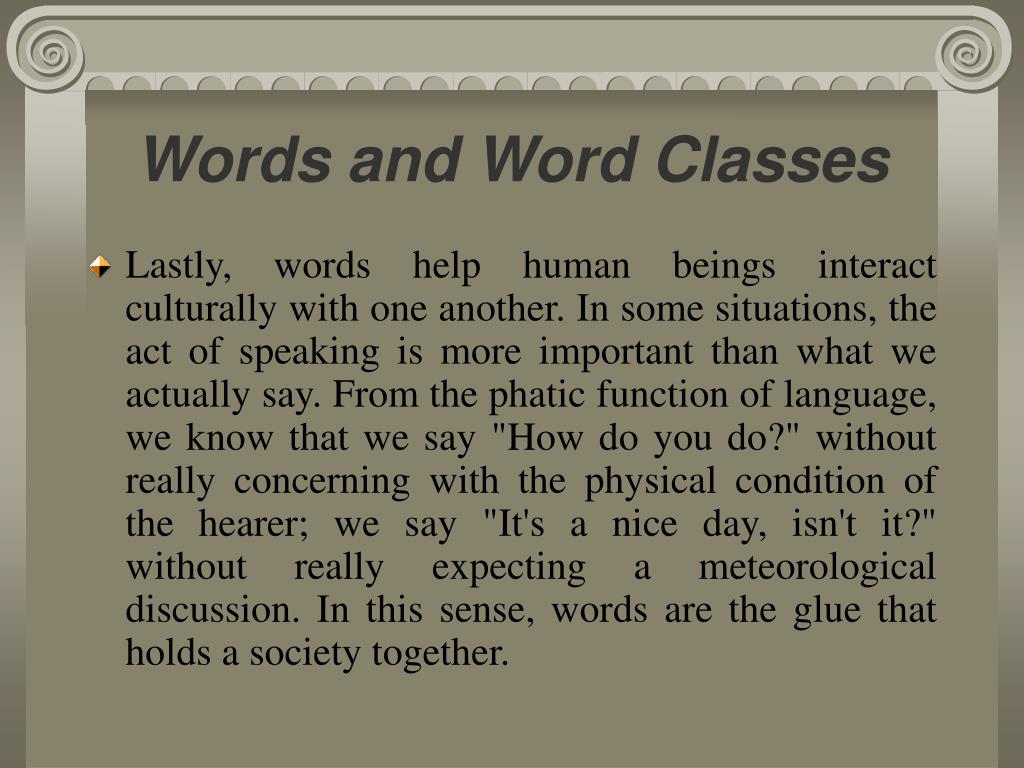 Words and Word Classes

Lastly, words help human beings interact culturally with one another. In some situations, the act of speaking is more important than what we actually say. From the phatic function of language, we know that we say "How do you do?" without really concerning with the physical condition of the hearer; we say "It's a nice day, isn't it?" without really expecting a meteorological discussion. In this sense, words are the glue that holds a society together.